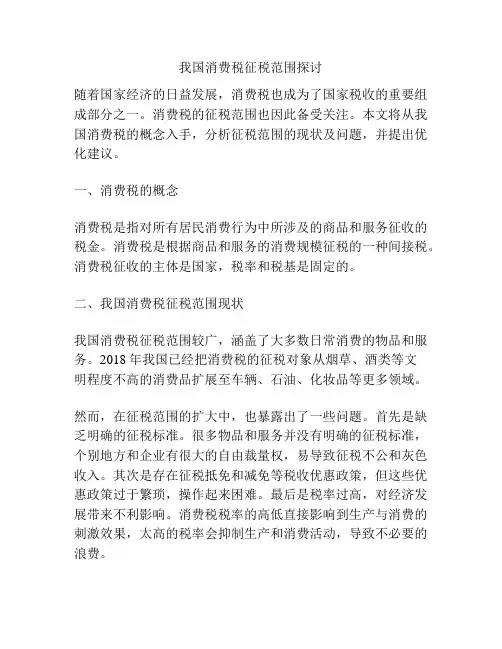 我国消费税征税范围探讨

随着国家经济的日益发展，消费税也成为了国家税收的重要组成部分之一。消费税的征税范围也因此备受关注。本文将从我国消费税的概念入手，分析征税范围的现状及问题，并提出优化建议。

一、消费税的概念

消费税是指对所有居民消费行为中所涉及的商品和服务征收的税金。消费税是根据商品和服务的消费规模征税的一种间接税。消费税征收的主体是国家，税率和税基是固定的。

二、我国消费税征税范围现状

我国消费税征税范围较广，涵盖了大多数日常消费的物品和服务。2018 年我国已经把消费税的征税对象从烟草、酒类等文明程度不高的消费品扩展至车辆、石油、化妆品等更多领域。

然而，在征税范围的扩大中，也暴露出了一些问题。首先是缺乏明确的征税标准。很多物品和服务并没有明确的征税标准，个别地方和企业有很大的自由裁量权，易导致征税不公和灰色收入。其次是存在征税抵免和减免等税收优惠政策，但这些优惠政策过于繁琐，操作起来困难。最后是税率过高，对经济发展带来不利影响。消费税税率的高低直接影响到生产与消费的刺激效果，太高的税率会抑制生产和消费活动，导致不必要的浪费。